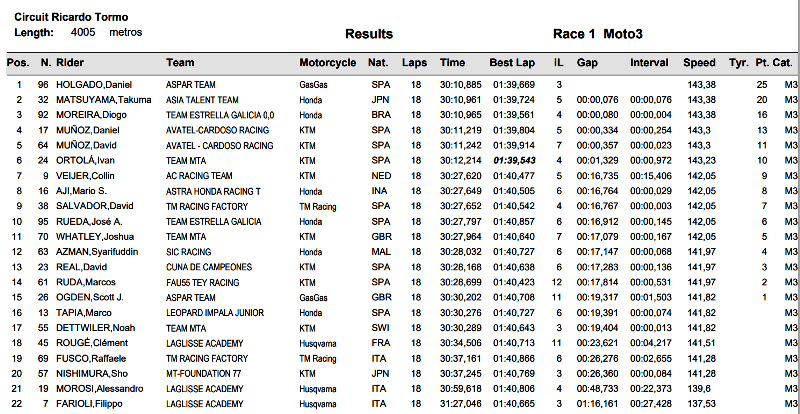 Circuit Ricardo Tormo
Length: 4005 metros

Results

Race 1 Moto3

| Pos. | N. | Rider | Team | Motorcycle | Nat. | Laps | Time | Best Lap | IL | Gap | Interval | Speed | Tyr. | Pt. | Cat. |
|---|---|---|---|---|---|---|---|---|---|---|---|---|---|---|---|
| 1 | 96 | HOLGADO,Daniel | ASPAR TEAM | GasGas | SPA | 18 | 30:10,885 | 01:39,669 | 3 | | | 143,38 | | 25 | M3 |
| 2 | 32 | MATSUYAMA,Takuma | ASIA TALENT TEAM | Honda | JPN | 18 | 30:10,961 | 01:39,724 | 5 | 00:00,076 | 00:00,076 | 143,38 | | 20 | M3 |
| 3 | 92 | MOREIRA,Diogo | TEAM ESTRELLA GALICIA 0,0 | Honda | BRA | 18 | 30:10,965 | 01:39,561 | 4 | 00:00,080 | 00:00,004 | 143,38 | | 16 | M3 |
| 4 | 17 | MUÑOZ,Daniel | AVATEL-CARDOSO RACING | KTM | SPA | 18 | 30:11,219 | 01:39,804 | 5 | 00:00,334 | 00:00,254 | 143,3 | | 13 | M3 |
| 5 | 64 | MUÑOZ,David | AVATEL - CARDOSO RACING | KTM | SPA | 18 | 30:11,242 | 01:39,914 | 7 | 00:00,357 | 00:00,023 | 143,3 | | 11 | M3 |
| 6 | 24 | ORTOLÁ,Ivan | TEAM MTA | KTM | SPA | 18 | 30:12,214 | 01:39,543 | 4 | 00:01,329 | 00:00,972 | 143,23 | | 10 | M3 |
| 7 | 9 | VEIJER,Collin | AC RACING TEAM | KTM | NED | 18 | 30:27,620 | 01:40,477 | 5 | 00:16,735 | 00:15,406 | 142,05 | | 9 | M3 |
| 8 | 16 | AJI,Mario S. | ASTRA HONDA RACING T | Honda | INA | 18 | 30:27,649 | 01:40,505 | 6 | 00:16,764 | 00:00,029 | 142,05 | | 8 | M3 |
| 9 | 38 | SALVADOR,David | TM RACING FACTORY | TM Racing | SPA | 18 | 30:27,652 | 01:40,542 | 4 | 00:16,767 | 00:00,003 | 142,05 | | 7 | M3 |
| 10 | 95 | RUEDA,José A. | TEAM ESTRELLA GALICIA | Honda | SPA | 18 | 30:27,797 | 01:40,857 | 6 | 00:16,912 | 00:00,145 | 142,05 | | 6 | M3 |
| 11 | 70 | WHATLEY,Joshua | TEAM MTA | KTM | GBR | 18 | 30:27,964 | 01:40,640 | 7 | 00:17,079 | 00:00,167 | 142,05 | | 5 | M3 |
| 12 | 63 | AZMAN,Syarifuddin | SIC RACING | Honda | MAL | 18 | 30:28,032 | 01:40,727 | 6 | 00:17,147 | 00:00,068 | 141,97 | | 4 | M3 |
| 13 | 23 | REAL,David | CUNA DE CAMPEONES | KTM | SPA | 18 | 30:28,168 | 01:40,638 | 6 | 00:17,283 | 00:00,136 | 141,97 | | 3 | M3 |
| 14 | 61 | RUDA,Marcos | FAU55 TEY RACING | KTM | SPA | 18 | 30:28,699 | 01:40,423 | 12 | 00:17,814 | 00:00,531 | 141,97 | | 2 | M3 |
| 15 | 26 | OGDEN,Scott J. | ASPAR TEAM | GasGas | GBR | 18 | 30:30,202 | 01:40,708 | 11 | 00:19,317 | 00:01,503 | 141,82 | | 1 | M3 |
| 16 | 13 | TAPIA,Marco | LEOPARD IMPALA JUNIOR | Honda | SPA | 18 | 30:30,276 | 01:40,727 | 6 | 00:19,391 | 00:00,074 | 141,82 | | | M3 |
| 17 | 55 | DETTWILER,Noah | TEAM MTA | KTM | SWI | 18 | 30:30,289 | 01:40,643 | 3 | 00:19,404 | 00:00,013 | 141,82 | | | M3 |
| 18 | 45 | ROUGÉ,Clément | LAGLISSE ACADEMY | Husqvarna | FRA | 18 | 30:34,506 | 01:40,713 | 11 | 00:23,621 | 00:04,217 | 141,51 | | | M3 |
| 19 | 69 | FUSCO,Raffaele | TM RACING FACTORY | TM Racing | ITA | 18 | 30:37,161 | 01:40,866 | 6 | 00:26,276 | 00:02,655 | 141,28 | | | M3 |
| 20 | 57 | NISHIMURA,Sho | MT-FOUNDATION 77 | KTM | JPN | 18 | 30:37,245 | 01:40,769 | 3 | 00:26,360 | 00:00,084 | 141,28 | | | M3 |
| 21 | 19 | MOROSI,Alessandro | LAGLISSE ACADEMY | Husqvarna | ITA | 18 | 30:59,618 | 01:40,806 | 4 | 00:48,733 | 00:22,373 | 139,6 | | | M3 |
| 22 | 7 | FARIOLI,Filippo | LAGLISSE ACADEMY | Husqvarna | ITA | 18 | 31:27,046 | 01:40,665 | 3 | 01:16,161 | 00:27,428 | 137,53 | | | M3 |